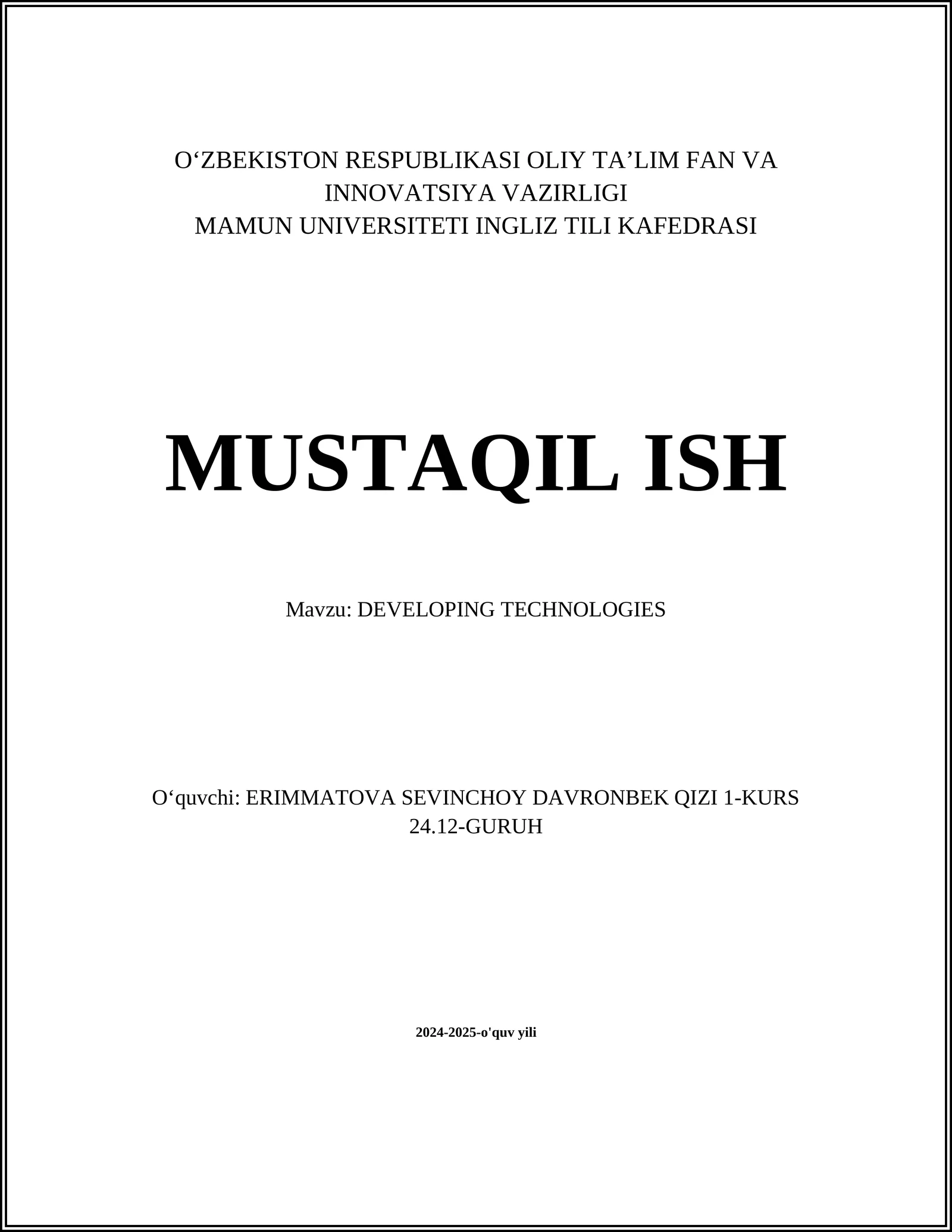 O‘ZBEKISTON RESPUBLIKASI OLIY TA’LIM FAN VA INNOVATSIYA VAZIRLIGI
MAMUN UNIVERSITETI INGLIZ TILI KAFEDRASI

MUSTAQIL ISH

Mavzu: DEVELOPING TECHNOLOGIES

O‘quvchi: ERIMMATOVA SEVINCHOY DAVRONBEK QIZI 1-KURS 24.12-GURUH

2024-2025-o'quv yili